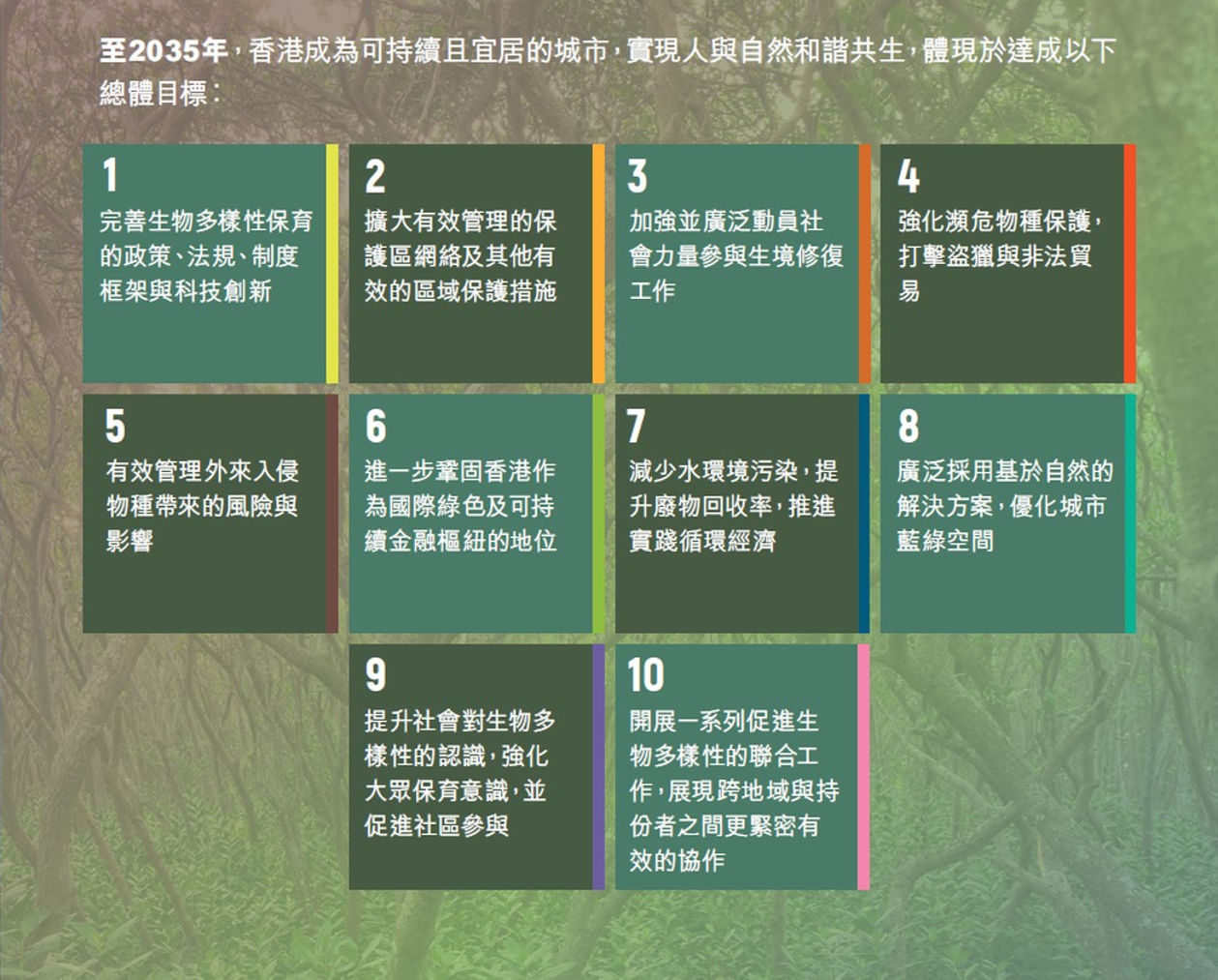 至2035年，香港成為可持續且宜居的城市，實現人與自然和諧共生，體現於達成以下總體目標：

1
完善生物多樣性保育的政策、法規、制度框架與科技創新

2
擴大有效管理的保護區網絡及其他有效的區域保護措施

3
加強並廣泛動員社會力量參與生境修復工作

4
強化瀕危物種保護，打擊盜獵與非法貿易

5
有效管理外來入侵物種帶來的風險與影響

6
進一步鞏固香港作為國際綠色及可持續金融樞紐的地位

7
減少水環境污染，提升廢物回收率，推進實踐循環經濟

8
廣泛採用基於自然的解決方案，優化城市藍綠空間

9
提升社會對生物多樣性的認識，強化大眾保育意識，並促進社區參與

10
開展一系列促進生物多樣性的聯合工作，展現跨地域與持份者之間更緊密有效的協作